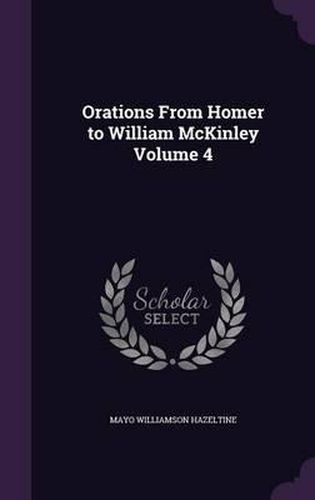 Orations From Homer to William McKinley Volume 4

Scholar SELECT

MAYO WILLIAMSON HAZELTINE